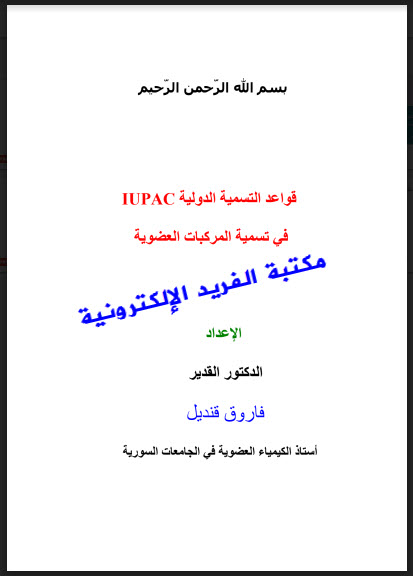 بسم الله الرّحمن الرّحيم

قواعد التسمية الدولية IUPAC

في تسمية المركبات العضوية

مكتبة الفريد الإلكترونية

الإعداد

الدكتور القدير

فاروق قنديل

أستاذ الكيمياء العضوية في الجامعات السورية